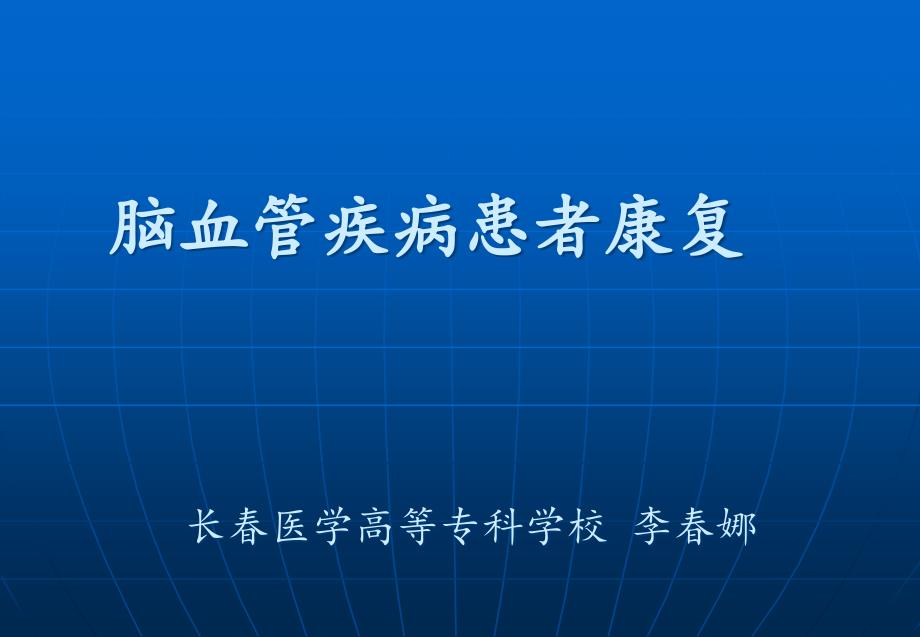 脑血管疾病患者康复

长春医学高等专科学校 李春娜